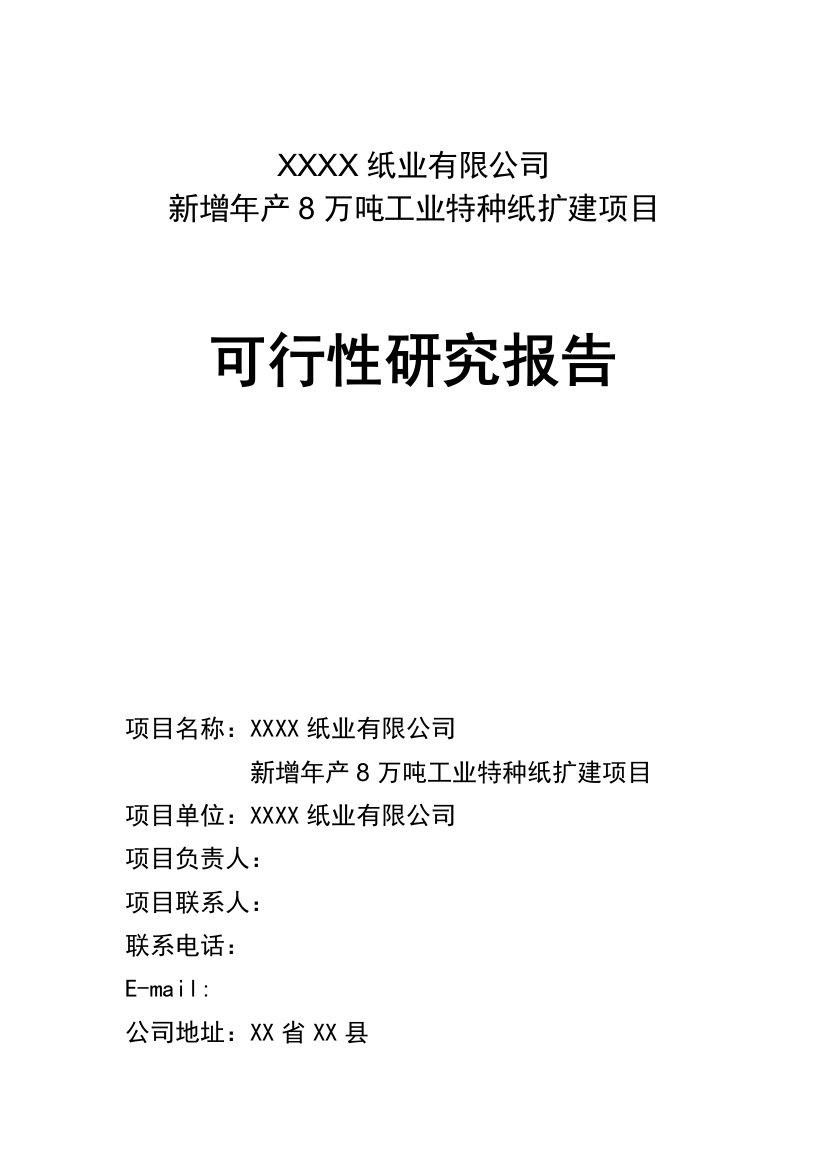 XXXX 纸业有限公司
新增年产 8 万吨工业特种纸扩建项目

可行性研究报告

项目名称：XXXX 纸业有限公司
新增年产 8 万吨工业特种纸扩建项目
项目单位：XXXX 纸业有限公司
项目负责人：
项目联系人：
联系电话：
E-mail:
公司地址：XX 省 XX 县